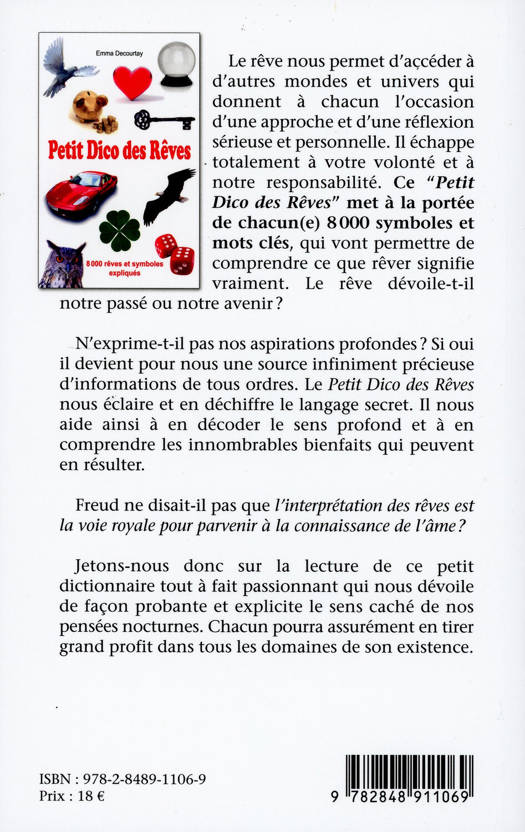 Emma Decourtay

Petit Dico des Rêves

8 000 rêves et symboles expliqués

Le rêve nous permet d'accéder à d'autres mondes et univers qui donnent à chacun l'occasion d'une approche et d'une réflexion sérieuse et personnelle. Il échappe totalement à votre volonté et à notre responsabilité. Ce "Petit Dico des Rêves" met à la portée de chacun(e) 8 000 symboles et mots clés, qui vont permettre de comprendre ce que rêver signifie vraiment. Le rêve dévoile-t-il notre passé ou notre avenir ?

N'exprime-t-il pas nos aspirations profondes ? Si oui il devient pour nous une source infiniment précieuse d'informations de tous ordres. Le Petit Dico des Rêves nous éclaire et en déchiffre le langage secret. Il nous aide ainsi à en décoder le sens profond et à en comprendre les innombrables bienfaits qui peuvent en résulter.

Freud ne disait-il pas que l'interprétation des rêves est la voie royale pour parvenir à la connaissance de l'âme ?

Jetons-nous donc sur la lecture de ce petit dictionnaire tout à fait passionnant qui nous dévoile de façon probante et explicite le sens caché de nos pensées nocturnes. Chacun pourra assurément en tirer grand profit dans tous les domaines de son existence.

ISBN : 978-2-8489-1106-9
Prix : 18 €

9 782848 911069